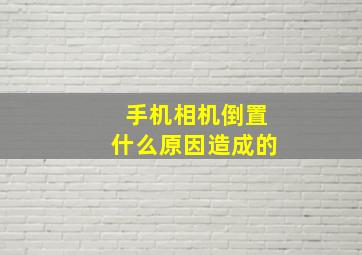 手机相机倒置
什么原因造成的